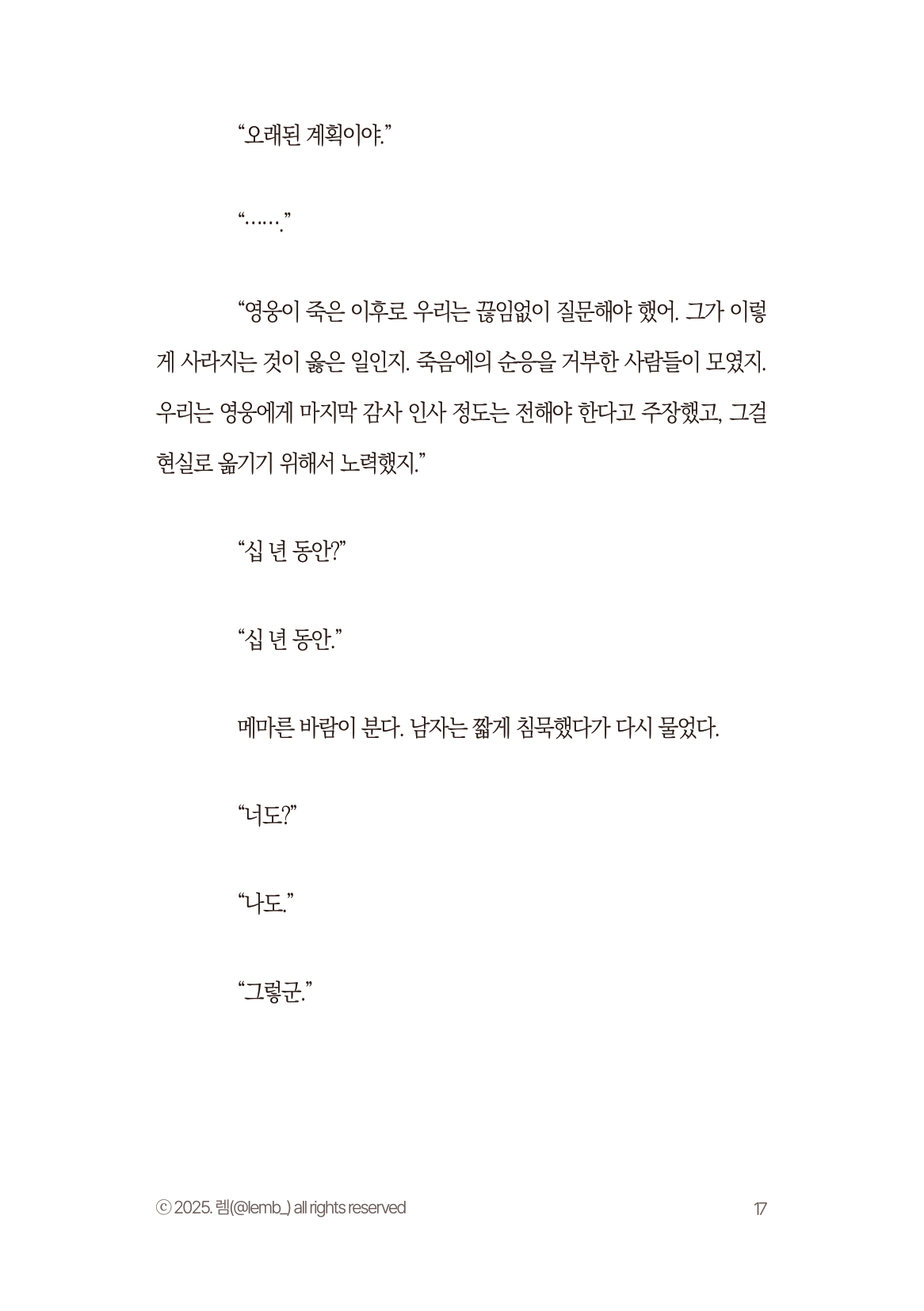 “오래된 계획이야.”

“…….”

“영웅이 죽은 이후로 우리는 끊임없이 질문해야 했어. 그가 이렇게 사라지는 것이 옳은 일인지. 죽음에의 순응을 거부한 사람들이 모였지. 우리는 영웅에게 마지막 감사 인사 정도는 전해야 한다고 주장했고, 그걸 현실로 옮기기 위해서 노력했지.”

“십 년 동안?”

“십 년 동안.”

메마른 바람이 분다. 남자는 짧게 침묵했다가 다시 물었다.

“너도?”

“나도.”

“그렇군.”

ⓒ 2025. 렘(@lemb_) all rights reserved

17